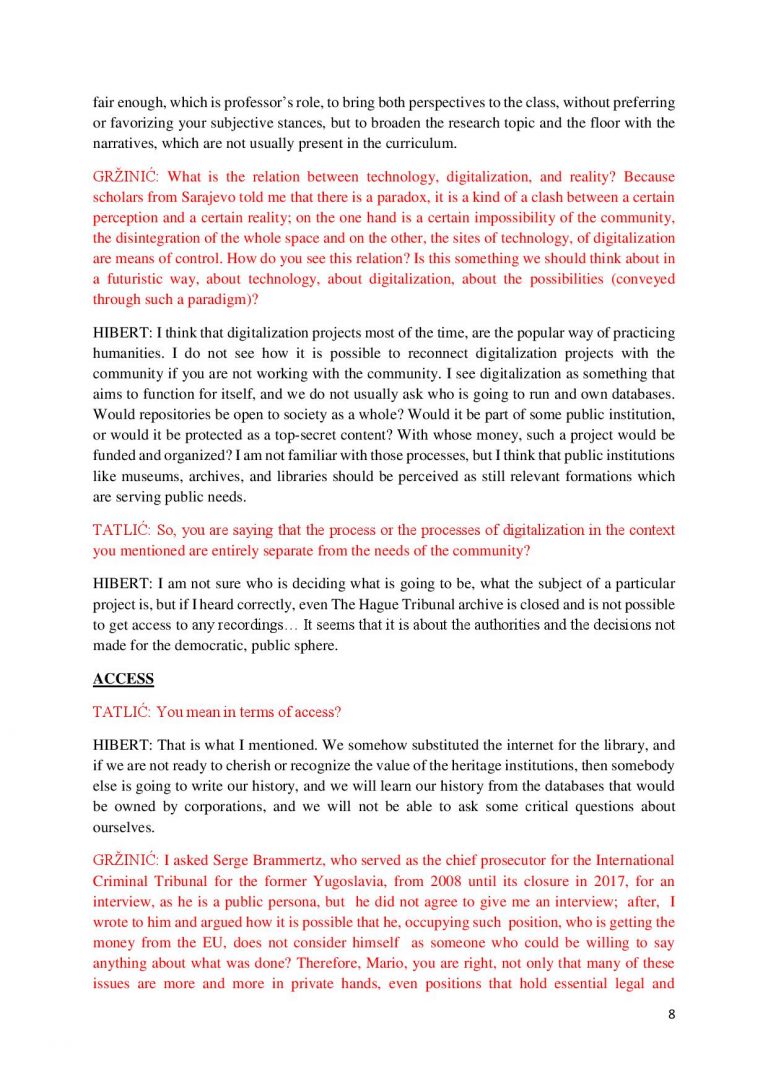 fair enough, which is professor's role, to bring both perspectives to the class, without preferring or favorizing your subjective stances, but to broaden the research topic and the floor with the narratives, which are not usually present in the curriculum.

GRŽINIĆ: What is the relation between technology, digitalization, and reality? Because scholars from Sarajevo told me that there is a paradox, it is a kind of a clash between a certain perception and a certain reality; on the one hand is a certain impossibility of the community, the disintegration of the whole space and on the other, the sites of technology, of digitalization are means of control. How do you see this relation? Is this something we should think about in a futuristic way, about technology, about digitalization, about the possibilities (conveyed through such a paradigm)?

HIBERT: I think that digitalization projects most of the time, are the popular way of practicing humanities. I do not see how it is possible to reconnect digitalization projects with the community if you are not working with the community. I see digitalization as something that aims to function for itself, and we do not usually ask who is going to run and own databases. Would repositories be open to society as a whole? Would it be part of some public institution, or would it be protected as a top-secret content? With whose money, such a project would be funded and organized? I am not familiar with those processes, but I think that public institutions like museums, archives, and libraries should be perceived as still relevant formations which are serving public needs.

TATLIĆ: So, you are saying that the process or the processes of digitalization in the context you mentioned are entirely separate from the needs of the community?

HIBERT: I am not sure who is deciding what is going to be, what the subject of a particular project is, but if I heard correctly, even The Hague Tribunal archive is closed and is not possible to get access to any recordings… It seems that it is about the authorities and the decisions not made for the democratic, public sphere.

ACCESS

TATLIĆ: You mean in terms of access?

HIBERT: That is what I mentioned. We somehow substituted the internet for the library, and if we are not ready to cherish or recognize the value of the heritage institutions, then somebody else is going to write our history, and we will learn our history from the databases that would be owned by corporations, and we will not be able to ask some critical questions about ourselves.

GRŽINIĆ: I asked Serge Brammertz, who served as the chief prosecutor for the International Criminal Tribunal for the former Yugoslavia, from 2008 until its closure in 2017, for an interview, as he is a public persona, but he did not agree to give me an interview; after, I wrote to him and argued how it is possible that he, occupying such position, who is getting the money from the EU, does not consider himself as someone who could be willing to say anything about what was done? Therefore, Mario, you are right, not only that many of these issues are more and more in private hands, even positions that hold essential legal and

8